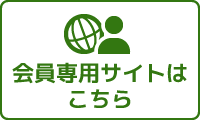 会員専用サイトは
こちら